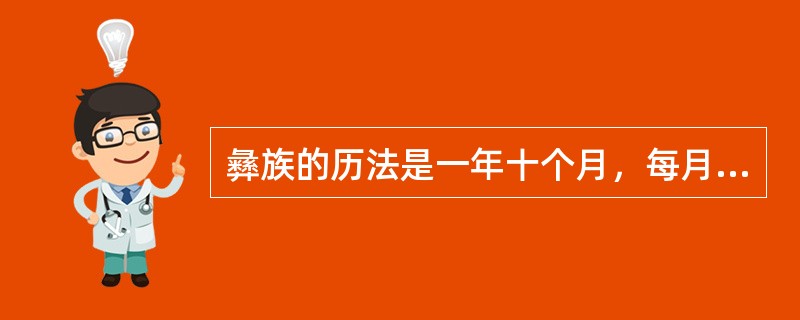 彝族的历法是一年十个月，每月...